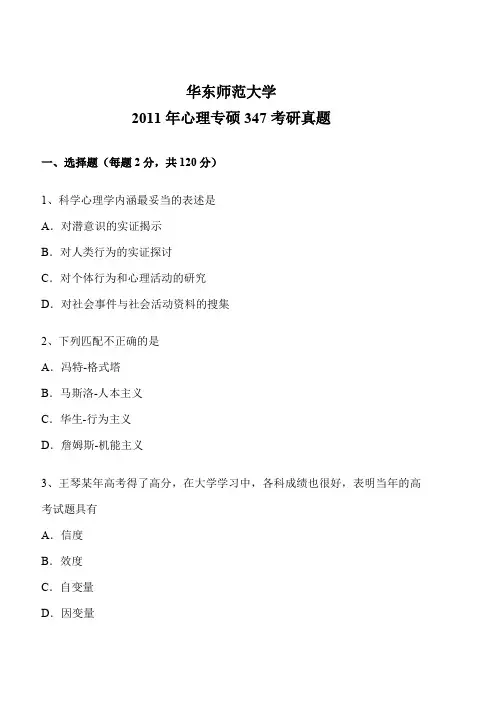 华东师范大学
2011 年心理专硕 347 考研真题

一、选择题（每题 2 分，共 120 分）

1、科学心理学内涵最妥当的表述是

A. 对潜意识的实证揭示

B. 对人类行为的实证探讨

C. 对个体行为和心理活动的研究

D. 对社会事件与社会活动资料的搜集

2、下列匹配不正确的是

A. 冯特-格式塔

B. 马斯洛-人本主义

C. 华生-行为主义

D. 詹姆斯-机能主义

3、王琴某年高考得了高分，在大学学习中，各科成绩也很好，表明当年的高考试题具有

A. 信度

B. 效度

C. 自变量

D. 因变量